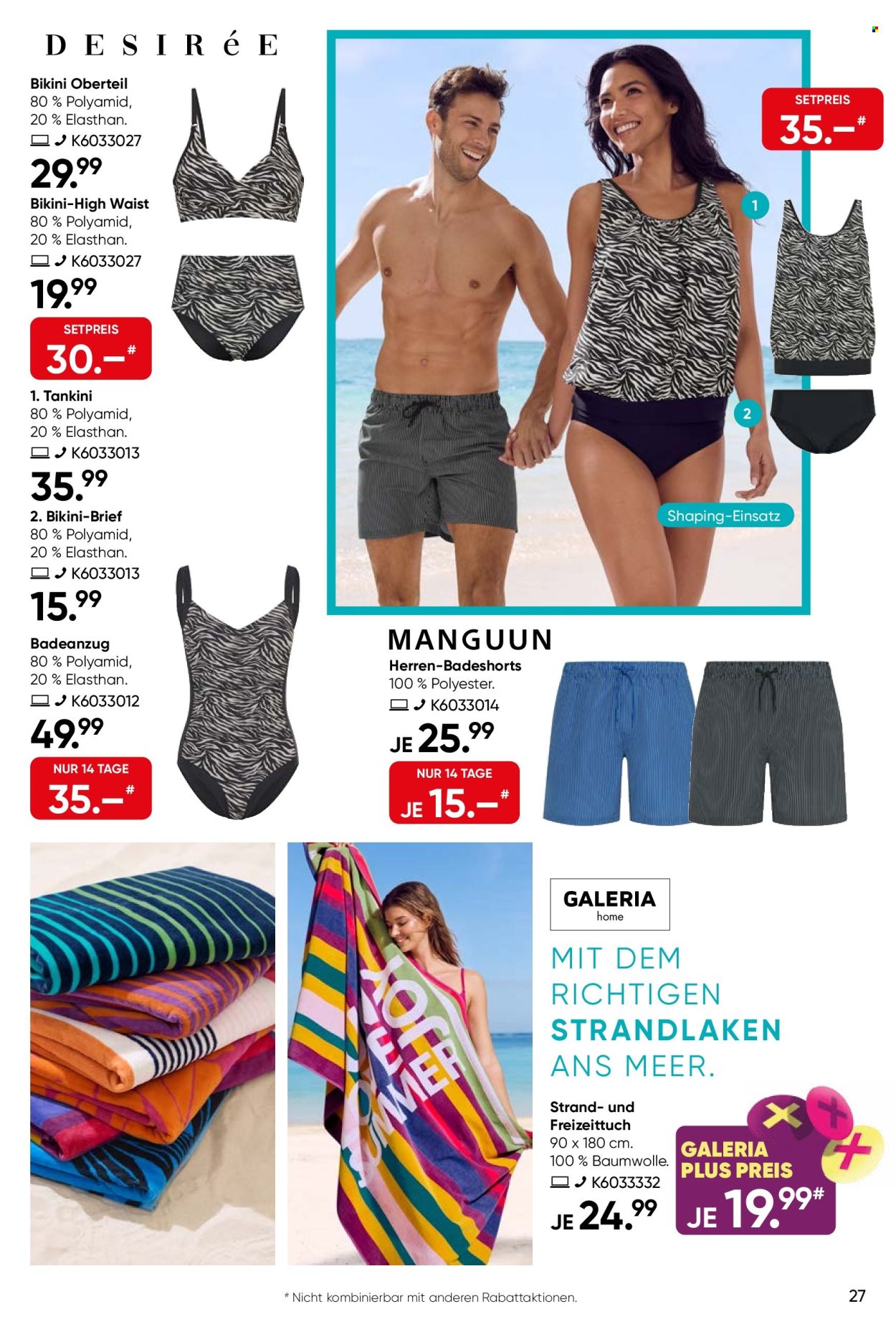 DESIRéE

Bikini Oberteil
80 % Polyamid,
20 % Elasthan.
K6033027
29.99

Bikini-High Waist
80 % Polyamid,
20 % Elasthan.
K6033027
19.99

SETPREIS
30.–#

1. Tankini
80 % Polyamid,
20 % Elasthan.
K6033013
35.99

2. Bikini-Brief
80 % Polyamid,
20 % Elasthan.
K6033013
15.99

Badeanzug
80 % Polyamid,
20 % Elasthan.
K6033012
49.99

NUR 14 TAGE
35.–#

SETPREIS
35.–#

1

2

Shaping-Einsatz

MANGUUN
Herren-Badeshorts
100 % Polyester.
K6033014
JE 25.99

NUR 14 TAGE
JE 15.–#

GALERIA
home

MIT DEM RICHTIGEN STRANDLAKEN ANS MEER.

Strand- und Freizeittuch
90 x 180 cm.
100 % Baumwolle.
K6033332
JE 24.99

GALERIA PLUS PREIS
JE 19.99#

# Nicht kombinierbar mit anderen Rabattaktionen.

27